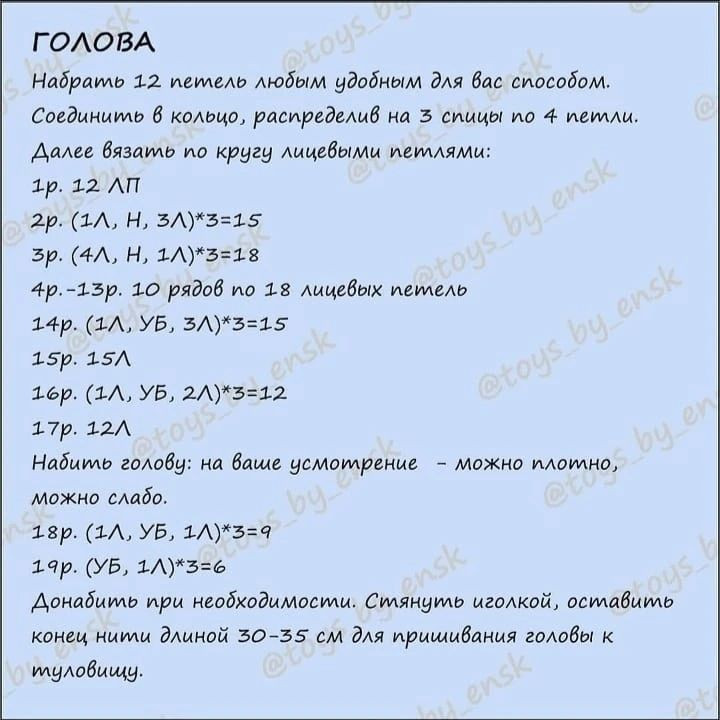 ГОЛОВА

Набрать 12 петель любым удобным для вас способом. Соединить в кольцо, распределив на 3 спицы по 4 петли. Далее вязать по кругу лицевыми петлями:

1р. 12 ЛП

2р. (1Л, Н, 3Л)*3=15

3р. (4Л, Н, 1Л)*3=18

4р.-13р. 10 рядов по 18 лицевых петель

14р. (1Л, УБ, 3Л)*3=15

15р. 15Л

16р. (1Л, УБ, 2Л)*3=12

17р. 12Л

Набить голову: на ваше усмотрение - можно плотно, можно слабо.

18р. (1Л, УБ, 1Л)*3=9

19р. (УБ, 1Л)*3=6

Донабить при необходимости. Стянуть иголкой, оставить конец нити длиной 30-35 см для пришивания головы к туловищу.

@toys_by_ensk